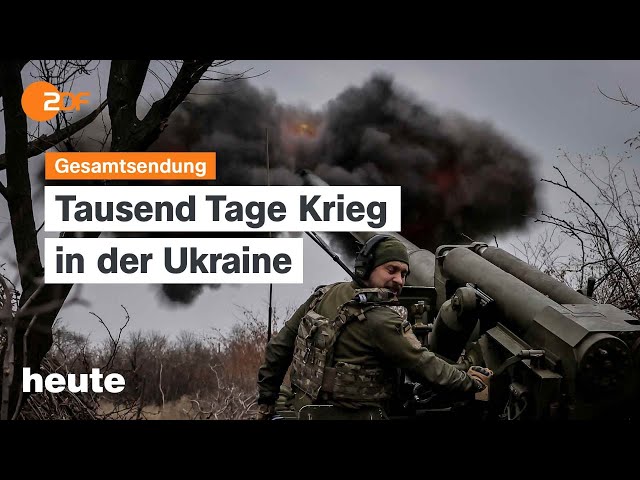 ZDF

Gesamtsendung

Tausend Tage Krieg in der Ukraine

heute